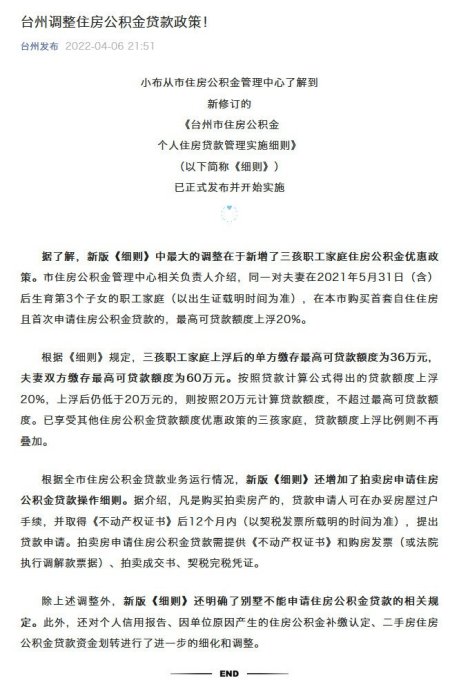 台州调整住房公积金贷款政策！

台州发布 2022-04-06 21:51

小布从市住房公积金管理中心了解到
新修订的
《台州市住房公积金
个人住房贷款管理实施细则》
（以下简称《细则》）
已正式发布并开始实施

据了解，新版《细则》中最大的调整在于新增了三孩职工家庭住房公积金优惠政策。市住房公积金管理中心相关负责人介绍，同一对夫妻在2021年5月31日（含）后生育第3个子女的职工家庭（以出生证载明时间为准），在本市购买首套自住住房且首次申请住房公积金贷款的，最高可贷款额度上浮20%。

根据《细则》规定，三孩职工家庭上浮后的单方缴存最高可贷款额度为36万元，夫妻双方缴存最高可贷款额度为60万元。按照贷款计算公式得出的贷款额度上浮20%，上浮后仍低于20万元的，则按照20万元计算贷款额度，不超过最高可贷款额度。已享受其他住房公积金贷款额度优惠政策的三孩家庭，贷款额度上浮比例则不再叠加。

根据全市住房公积金贷款业务运行情况，新版《细则》还增加了拍卖房申请住房公积金贷款操作细则。据介绍，凡是购买拍卖房产的，贷款申请人可在办妥房屋过户手续，并取得《不动产权证书》后12个月内（以契税发票所载明的时间为准），提出贷款申请。拍卖房申请住房公积金贷款需提供《不动产权证书》和购房发票（或法院执行调解款票据）、拍卖成交书、契税完税凭证。

除上述调整外，新版《细则》还明确了别墅不能申请住房公积金贷款的相关规定。此外，还对个人信用报告、因单位原因产生的住房公积金补缴认定、二手房住房公积金贷款资金划转进行了进一步的细化和调整。

END